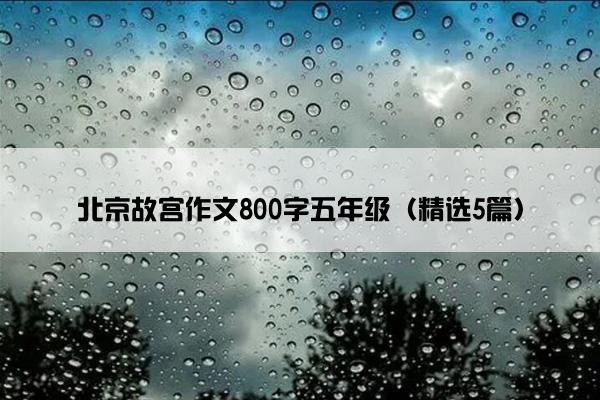 北京故宫作文800字五年级（精选5篇）